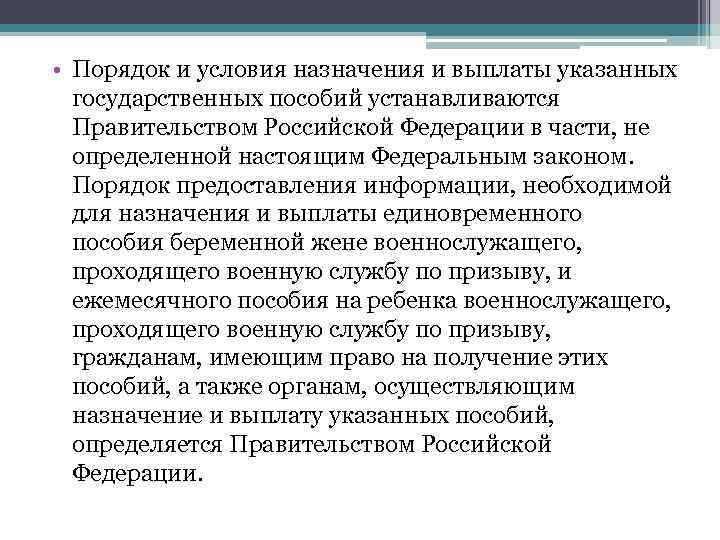 • Порядок и условия назначения и выплаты указанных государственных пособий устанавливаются Правительством Российской Федерации в части, не определенной настоящим Федеральным законом. Порядок предоставления информации, необходимой для назначения и выплаты единовременного пособия беременной жене военнослужащего, проходящего военную службу по призыву, и ежемесячного пособия на ребенка военнослужащего, проходящего военную службу по призыву, гражданам, имеющим право на получение этих пособий, а также органам, осуществляющим назначение и выплату указанных пособий, определяется Правительством Российской Федерации.